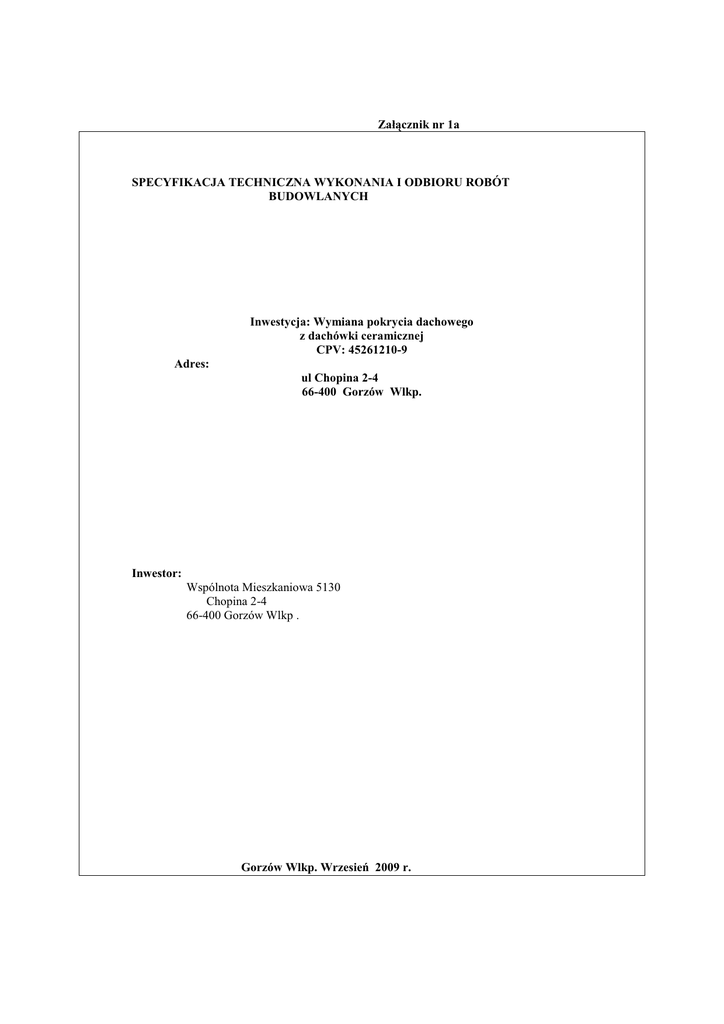 Załącznik nr 1a

SPECYFIKACJA TECHNICZNA WYKONANIA I ODBIORU ROBÓT BUDOWLANYCH

Inwestycja: Wymiana pokrycia dachowego
z dachówki ceramicznej
CPV: 45261210-9

Adres:
ul Chopina 2-4
66-400 Gorzów Wlkp.

Inwestor:
Wspólnota Mieszkaniowa 5130
Chopina 2-4
66-400 Gorzów Wlkp .

Gorzów Wlkp. Wrzesień 2009 r.